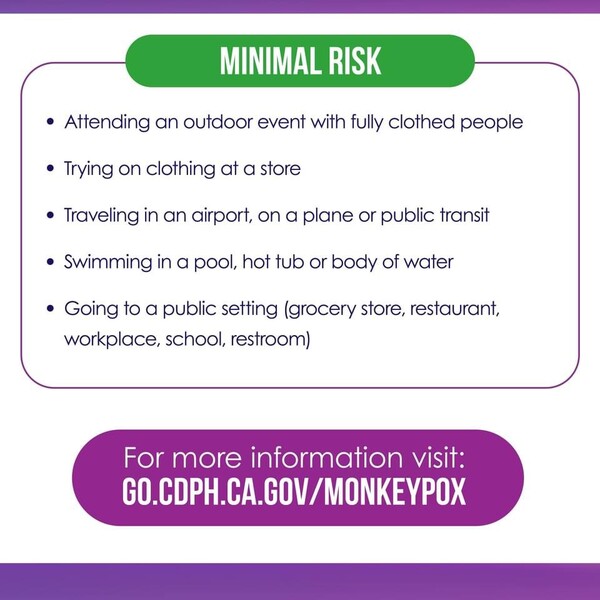 MINIMAL RISK

• Attending an outdoor event with fully clothed people

• Trying on clothing at a store

• Traveling in an airport, on a plane or public transit

• Swimming in a pool, hot tub or body of water

• Going to a public setting (grocery store, restaurant, workplace, school, restroom)

For more information visit:
GO.CDPH.CA.GOV/MONKEYPOX